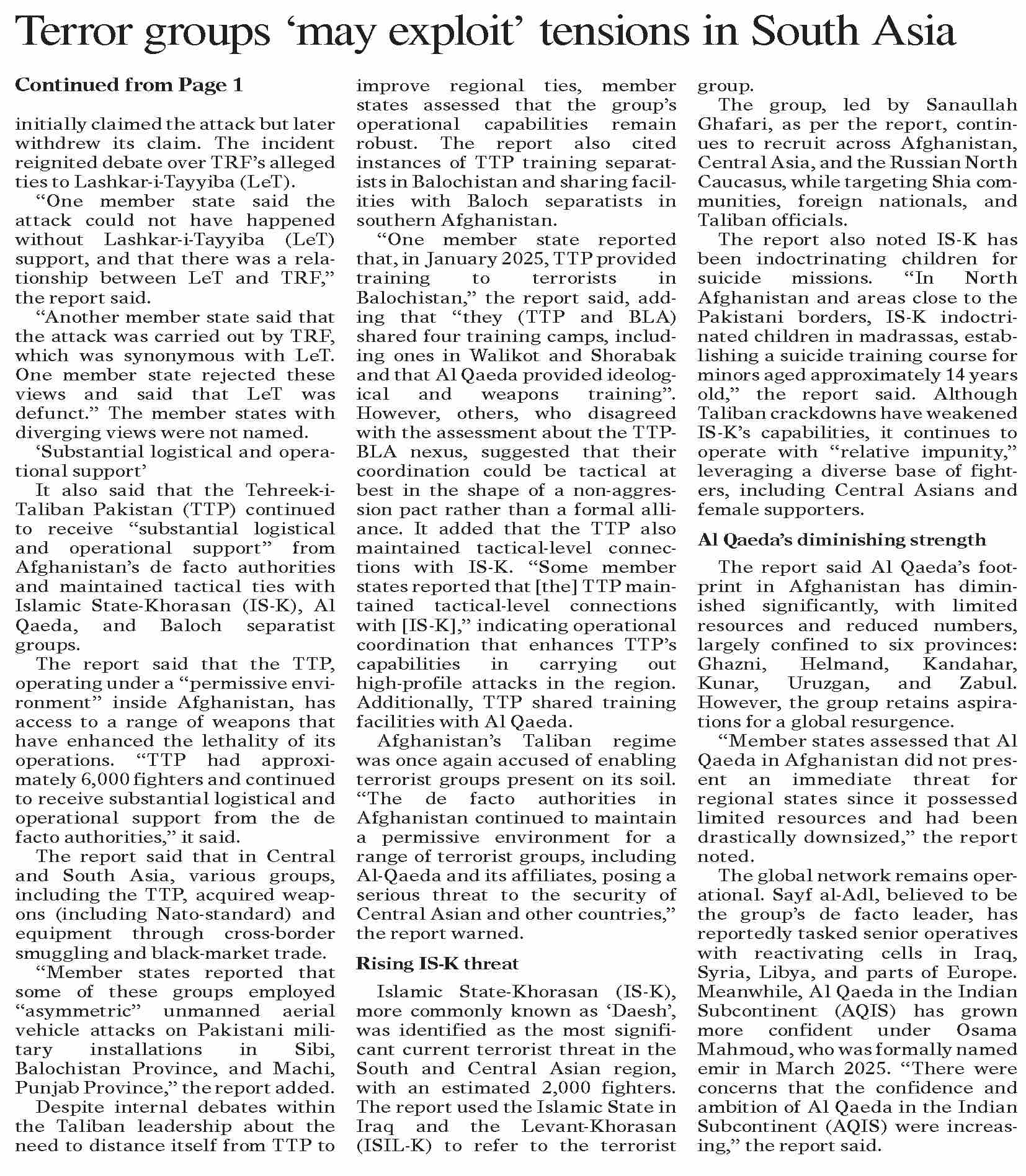 Terror groups ‘may exploit’ tensions in South Asia

Continued from Page 1

initially claimed the attack but later withdrew its claim. The incident reignited debate over TRF’s alleged ties to Lashkar-i-Tayyiba (LeT).

“One member state said the attack could not have happened without Lashkar-i-Tayyiba (LeT) support, and that there was a relationship between LeT and TRF,” the report said.

“Another member state said that the attack was carried out by TRF, which was synonymous with LeT. One member state rejected these views and said that LeT was defunct.” The member states with diverging views were not named.

‘Substantial logistical and operational support’

It also said that the Tehreek-i-Taliban Pakistan (TTP) continued to receive “substantial logistical and operational support” from Afghanistan’s de facto authorities and maintained tactical ties with Islamic State-Khorasan (IS-K), Al Qaeda, and Baloch separatist groups.

The report said that the TTP, operating under a “permissive environment” inside Afghanistan, has access to a range of weapons that have enhanced the lethality of its operations. “TTP had approximately 6,000 fighters and continued to receive substantial logistical and operational support from the de facto authorities,” it said.

The report said that in Central and South Asia, various groups, including the TTP, acquired weapons (including Nato-standard) and equipment through cross-border smuggling and black-market trade.

“Member states reported that some of these groups employed “asymmetric” unmanned aerial vehicle attacks on Pakistani military installations in Sibi, Balochistan Province, and Machi, Punjab Province,” the report added.

Despite internal debates within the Taliban leadership about the need to distance itself from TTP to improve regional ties, member states assessed that the group’s operational capabilities remain robust. The report also cited instances of TTP training separatists in Balochistan and sharing facilities with Baloch separatists in southern Afghanistan.

“One member state reported that, in January 2025, TTP provided training to terrorists in Balochistan,” the report said, adding that “they (TTP and BLA) shared four training camps, including ones in Walikot and Shorabak and that Al Qaeda provided ideological and weapons training”. However, others, who disagreed with the assessment about the TTP-BLA nexus, suggested that their coordination could be tactical at best in the shape of a non-aggression pact rather than a formal alliance. It added that the TTP also maintained tactical-level connections with IS-K. “Some member states reported that [the] TTP maintained tactical-level connections with [IS-K],” indicating operational coordination that enhances TTP’s capabilities in carrying out high-profile attacks in the region. Additionally, TTP shared training facilities with Al Qaeda.

Afghanistan’s Taliban regime was once again accused of enabling terrorist groups present on its soil. “The de facto authorities in Afghanistan continued to maintain a permissive environment for a range of terrorist groups, including Al-Qaeda and its affiliates, posing a serious threat to the security of Central Asian and other countries,” the report warned.

Rising IS-K threat

Islamic State-Khorasan (IS-K), more commonly known as ‘Daesh’, was identified as the most significant current terrorist threat in the South and Central Asian region, with an estimated 2,000 fighters. The report used the Islamic State in Iraq and the Levant-Khorasan (ISIL-K) to refer to the terrorist group.

The group, led by Sanaullah Ghafari, as per the report, continues to recruit across Afghanistan, Central Asia, and the Russian North Caucasus, while targeting Shia communities, foreign nationals, and Taliban officials.

The report also noted IS-K has been indoctrinating children for suicide missions. “In North Afghanistan and areas close to the Pakistani borders, IS-K indoctrinated children in madrassas, establishing a suicide training course for minors aged approximately 14 years old,” the report said. Although Taliban crackdowns have weakened IS-K’s capabilities, it continues to operate with “relative impunity,” leveraging a diverse base of fighters, including Central Asians and female supporters.

Al Qaeda’s diminishing strength

The report said Al Qaeda’s footprint in Afghanistan has diminished significantly, with limited resources and reduced numbers, largely confined to six provinces: Ghazni, Helmand, Kandahar, Kunar, Uruzgan, and Zabul. However, the group retains aspirations for a global resurgence.

“Member states assessed that Al Qaeda in Afghanistan did not present an immediate threat for regional states since it possessed limited resources and had been drastically downsized,” the report noted.

The global network remains operational. Sayf al-Adl, believed to be the group’s de facto leader, has reportedly tasked senior operatives with reactivating cells in Iraq, Syria, Libya, and parts of Europe. Meanwhile, Al Qaeda in the Indian Subcontinent (AQIS) has grown more confident under Osama Mahmoud, who was formally named emir in March 2025. “There were concerns that the confidence and ambition of Al Qaeda in the Indian Subcontinent (AQIS) were increasing,” the report said.